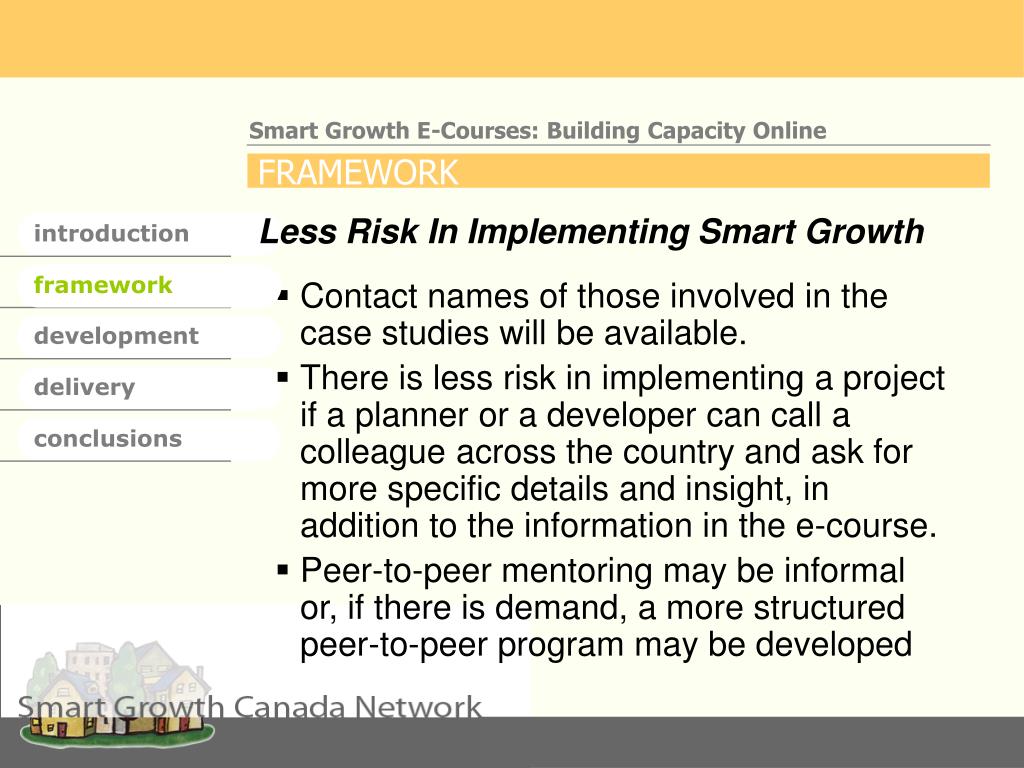 Smart Growth E-Courses: Building Capacity Online

FRAMEWORK

introduction

framework

development

delivery

conclusions

Less Risk In Implementing Smart Growth

▪ Contact names of those involved in the case studies will be available.

▪ There is less risk in implementing a project if a planner or a developer can call a colleague across the country and ask for more specific details and insight, in addition to the information in the e-course.

▪ Peer-to-peer mentoring may be informal or, if there is demand, a more structured peer-to-peer program may be developed

Smart Growth Canada Network